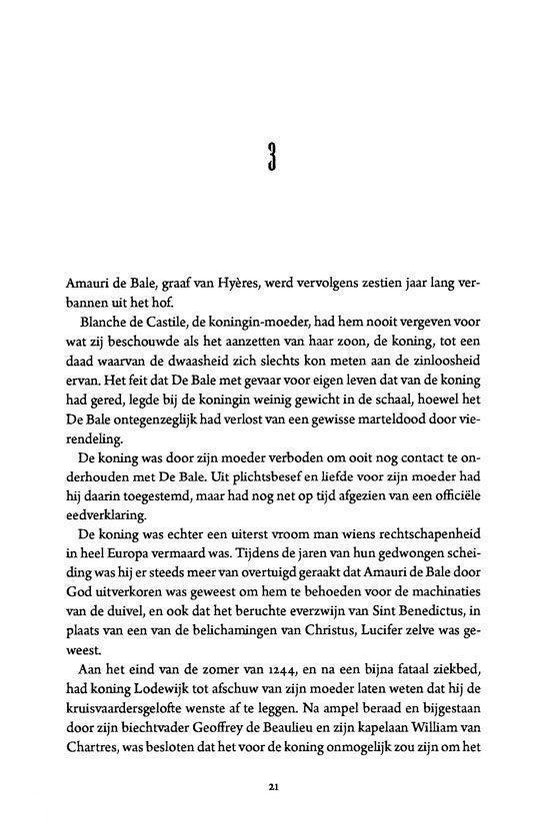 3

Amauri de Bale, graaf van Hyères, werd vervolgens zestien jaar lang verbannen uit het hof.

Blanche de Castile, de koningin-moeder, had hem nooit vergeven voor wat zij beschouwde als het aanzetten van haar zoon, de koning, tot een daad waarvan de dwaasheid zich slechts kon meten aan de zinloosheid ervan. Het feit dat De Bale met gevaar voor eigen leven dat van de koning had gered, legde bij de koningin weinig gewicht in de schaal, hoewel het De Bale ontegenzeglijk had verlost van een gewisse marteldood door vierendeling.

De koning was door zijn moeder verboden om ooit nog contact te onderhouden met De Bale. Uit plichtsbesef en liefde voor zijn moeder had hij daarin toegestemd, maar had nog net op tijd afgezien van een officiële eedverklaring.

De koning was echter een uiterst vroom man wiens rechtschapenheid in heel Europa vermaard was. Tijdens de jaren van hun gedwongen scheiding was hij er steeds meer van overtuigd geraakt dat Amauri de Bale door God uitverkoren was geweest om hem te behoeden voor de machinaties van de duivel, en ook dat het beruchte everzwijn van Sint Benedictus, in plaats van een van de belichamingen van Christus, Lucifer zelve was geweest.

Aan het eind van de zomer van 1244, en na een bijna fataal ziekbed, had koning Lodewijk tot afschuw van zijn moeder laten weten dat hij de kruisvaardersgelofte wenste af te leggen. Na ampel beraad en bijgestaan door zijn biechtvader Geoffrey de Beaulieu en zijn kapelaan William van Chartres, was besloten dat het voor de koning onmogelijk zou zijn om het

21